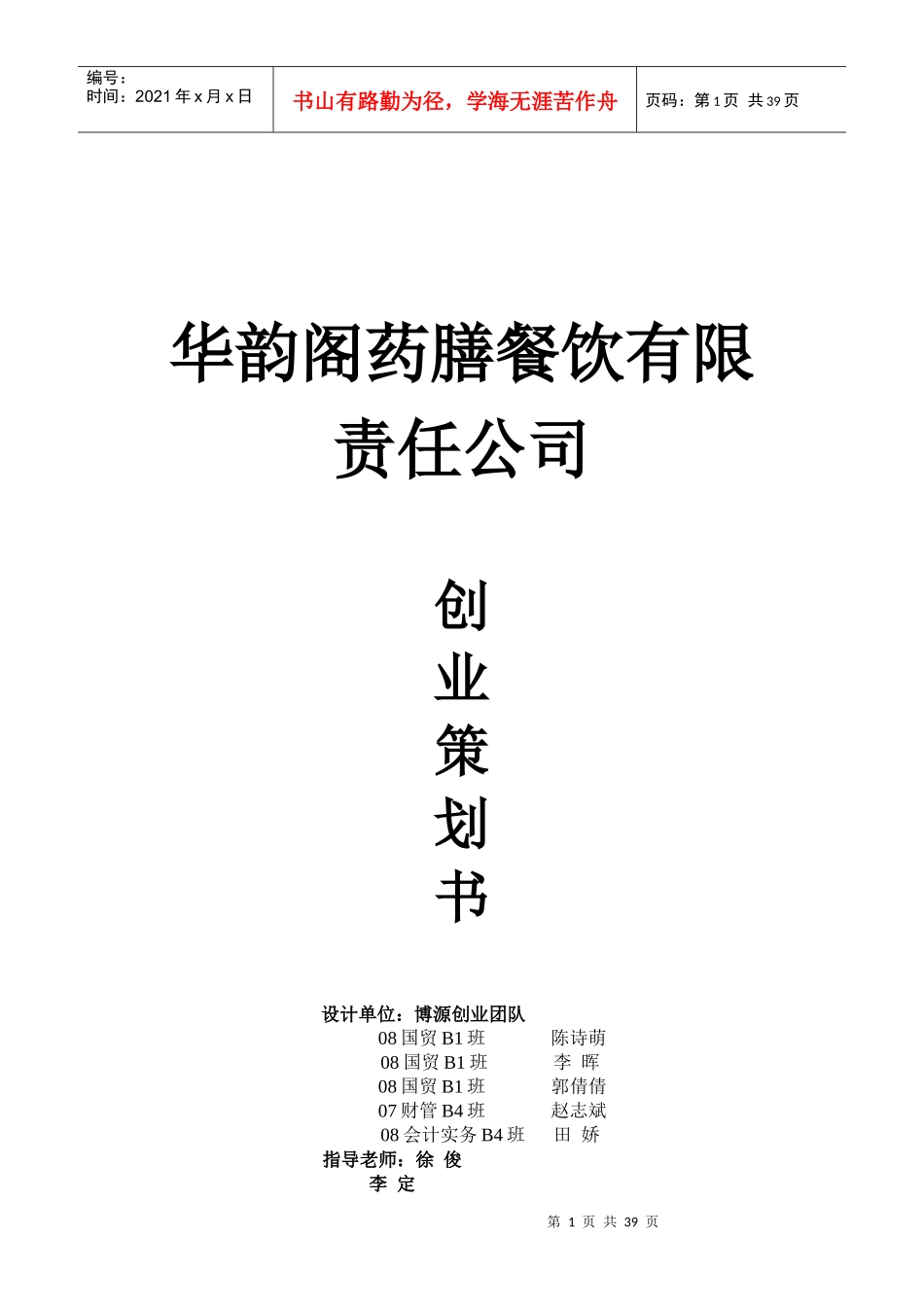 编号：
时间：2021 年 x 月 x 日

书山有路勤为径，学海无涯苦作舟

页码：第 1 页 共 39 页

华韵阁药膳餐饮有限责任公司

创
业
策
划
书

设计单位：博源创业团队
08 国贸 B1 班　陈诗萌
08 国贸 B1 班　李 晖
08 国贸 B1 班　郭倩倩
07 财管 B4 班　赵志斌
08 会计实务 B4 班　田 娇
指导老师：徐 俊
李 定

第 1 页 共 39 页